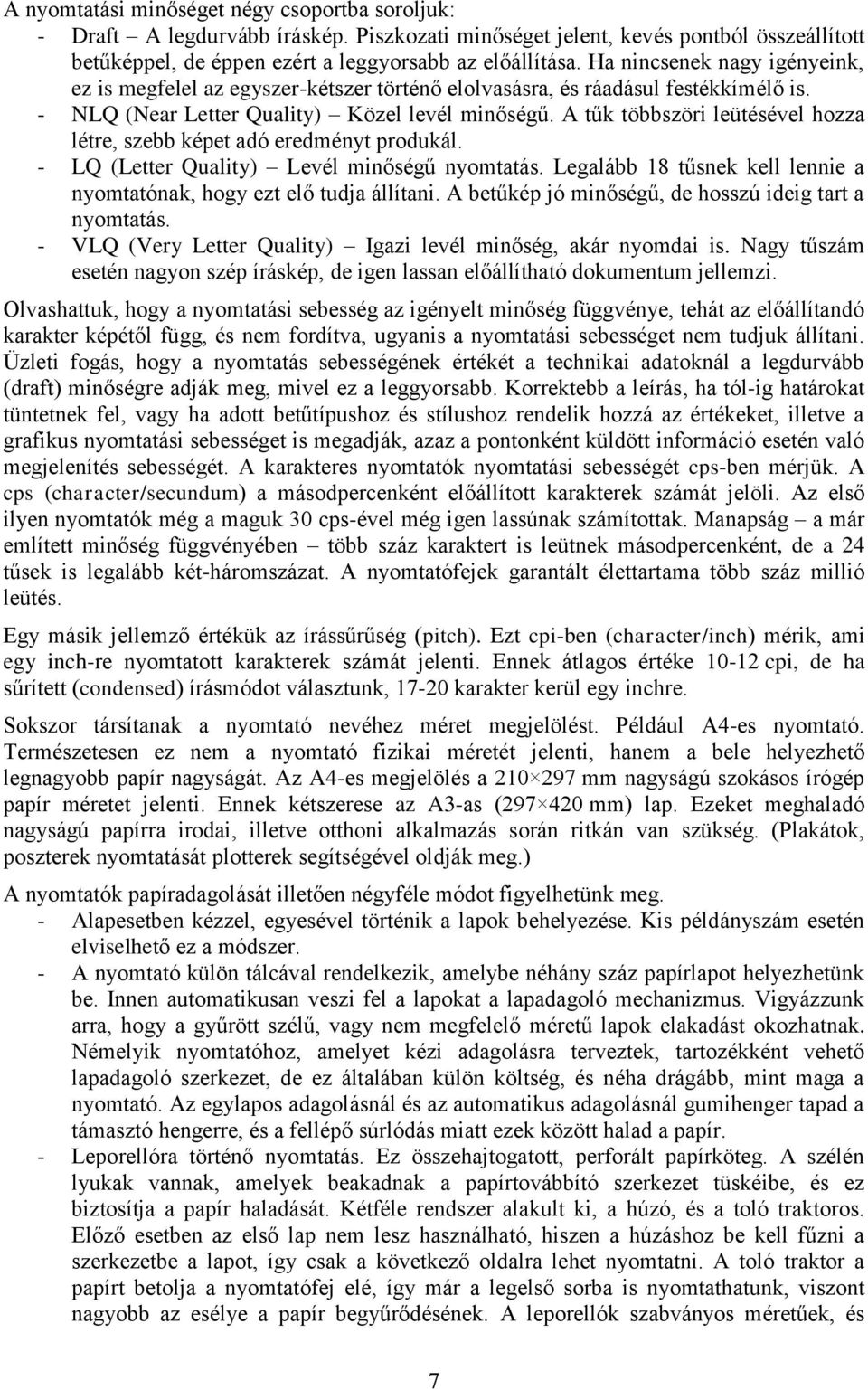 A nyomtatási minőséget négy csoportba soroljuk:
- Draft – A legdurvább íráskép. Piszkozati minőséget jelent, kevés pontból összeállított betűképpel, de éppen ezért a leggyorsabb az előállítása. Ha nincsenek nagy igényeink, ez is megfelel az egyszer-kétszer történő elolvasásra, és ráadásul festékkímélő is.
- NLQ (Near Letter Quality) – Közel levél minőségű. A tűk többszöri leütésével hozza létre, szebb képet adó eredményt produkál.
- LQ (Letter Quality) – Levél minőségű nyomtatás. Legalább 18 tűsnek kell lennie a nyomtatónak, hogy ezt elő tudja állítani. A betűkép jó minőségű, de hosszú ideig tart a nyomtatás.
- VLQ (Very Letter Quality) – Igazi levél minőség, akár nyomdai is. Nagy tűszám esetén nagyon szép íráskép, de igen lassan előállítható dokumentum jellemzi.

Olvashattuk, hogy a nyomtatási sebesség az igényelt minőség függvénye, tehát az előállítandó karakter képétől függ, és nem fordítva, ugyanis a nyomtatási sebességet nem tudjuk állítani. Üzleti fogás, hogy a nyomtatás sebességének értékét a technikai adatoknál a legdurvább (draft) minőségre adják meg, mivel ez a leggyorsabb. Korrektebb a leírás, ha tól-ig határokat tüntetnek fel, vagy ha adott betűtípushoz és stílushoz rendelik hozzá az értékeket, illetve a grafikus nyomtatási sebességet is megadják, azaz a pontonként küldött információ esetén való megjelenítés sebességét. A karakteres nyomtatók nyomtatási sebességét cps-ben mérjük. A cps (character/secundum) a másodpercenként előállított karakterek számát jelöli. Az első ilyen nyomtatók még a maguk 30 cps-ével még igen lassúnak számítottak. Manapság – a már említett minőség függvényében – több száz karaktert is leütnek másodpercenként, de a 24 tűsek is legalább két-háromszázat. A nyomtatófejek garantált élettartama több száz millió leütés.

Egy másik jellemző értékük az írássűrűség (pitch). Ezt cpi-ben (character/inch) mérik, ami egy inch-re nyomtatott karakterek számát jelenti. Ennek átlagos értéke 10-12 cpi, de ha sűrített (condensed) írásmódot választunk, 17-20 karakter kerül egy inchre.

Sokszor társítanak a nyomtató nevéhez méret megjelölést. Például A4-es nyomtató. Természetesen ez nem a nyomtató fizikai méretét jelenti, hanem a bele helyezhető legnagyobb papír nagyságát. Az A4-es megjelölés a 210×297 mm nagyságú szokásos írógép papír méretet jelenti. Ennek kétszerese az A3-as (297×420 mm) lap. Ezeket meghaladó nagyságú papírra irodai, illetve otthoni alkalmazás során ritkán van szükség. (Plakátok, poszterek nyomtatását plotterek segítségével oldják meg.)

A nyomtatók papíradagolását illetően négyféle módot figyelhetünk meg.
- Alapesetben kézzel, egyesével történik a lapok behelyezése. Kis példányszám esetén elviselhető ez a módszer.
- A nyomtató külön tálcával rendelkezik, amelybe néhány száz papírlapot helyezhetünk be. Innen automatikusan veszi fel a lapokat a lapadagoló mechanizmus. Vigyázzunk arra, hogy a gyűrött szélű, vagy nem megfelelő méretű lapok elakadást okozhatnak. Némelyik nyomtatóhoz, amelyet kézi adagolásra terveztek, tartozékként vehető lapadagoló szerkezet, de ez általában külön költség, és néha drágább, mint maga a nyomtató. Az egylapos adagolásnál és az automatikus adagolásnál gumihenger tapad a támasztó hengerre, és a fellépő súrlódás miatt ezek között halad a papír.
- Leporellóra történő nyomtatás. Ez összehajtogatott, perforált papírköteg. A szélén lyukak vannak, amelyek beakadnak a papírtovábbító szerkezet tüskéibe, és ez biztosítja a papír haladását. Kétféle rendszer alakult ki, a húzó, és a toló traktoros. Előző esetben az első lap nem lesz használható, hiszen a húzáshoz be kell fűzni a szerkezetbe a lapot, így csak a következő oldalra lehet nyomtatni. A toló traktor a papírt betolja a nyomtatófej elé, így már a legelső sorba is nyomtathatunk, viszont nagyobb az esélye a papír begyűrődésének. A leporellók szabványos méretűek, és

7